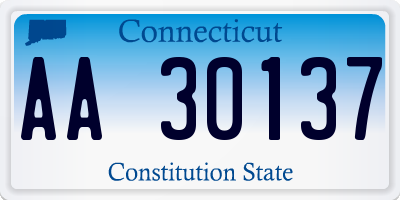 Connecticut

AA 30137

Constitution State